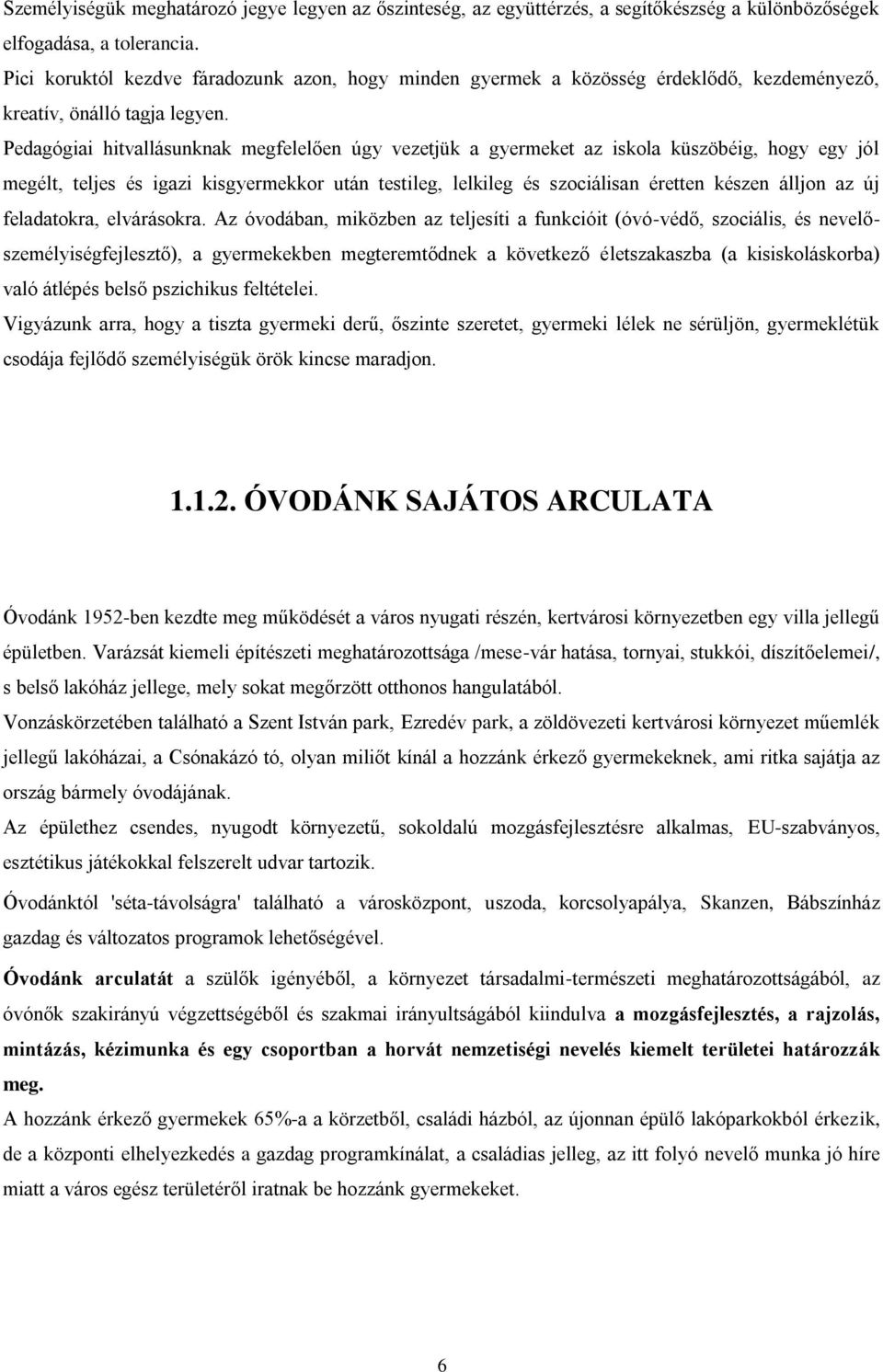 Személyiségük meghatározó jegye legyen az őszinteség, az együttérzés, a segítőkészség a különbözőségek elfogadása, a tolerancia.

Pici koruktól kezdve fáradozunk azon, hogy minden gyermek a közösség érdeklődő, kezdeményező, kreatív, önálló tagja legyen.

Pedagógiai hitvallásunknak megfelelően úgy vezetjük a gyermeket az iskola küszöbéig, hogy egy jól megélt, teljes és igazi kisgyermekkor után testileg, lelkileg és szociálisan éretten készen álljon az új feladatokra, elvárásokra. Az óvodában, miközben az teljesíti a funkcióit (óvó-védő, szociális, és nevelő-személyiségfejlesztő), a gyermekekben megteremtődnek a következő életszakaszba (a kisiskoláskorba) való átlépés belső pszichikus feltételei.

Vigyázunk arra, hogy a tiszta gyermeki derű, őszinte szeretet, gyermeki lélek ne sérüljön, gyermeklétük csodája fejlődő személyiségük örök kincse maradjon.

1.1.2. ÓVODÁNK SAJÁTOS ARCULATA

Óvodánk 1952-ben kezdte meg működését a város nyugati részén, kertvárosi környezetben egy villa jellegű épületben. Varázsát kiemeli építészeti meghatározottsága /mese-vár hatása, tornyai, stukkói, díszítőelemei/, s belső lakóház jellege, mely sokat megőrzött otthonos hangulatából.

Vonzáskörzetében található a Szent István park, Ezredév park, a zöldövezeti kertvárosi környezet műemlék jellegű lakóházai, a Csónakázó tó, olyan miliőt kínál a hozzánk érkező gyermekeknek, ami ritka sajátja az ország bármely óvodájának.

Az épülethez csendes, nyugodt környezetű, sokoldalú mozgásfejlesztésre alkalmas, EU-szabványos, esztétikus játékokkal felszerelt udvar tartozik.

Óvodánktól 'séta-távolságra' található a városközpont, uszoda, korcsolyapálya, Skanzen, Bábszínház gazdag és változatos programok lehetőségével.

Óvodánk arculatát a szülők igényéből, a környezet társadalmi-természeti meghatározottságából, az óvónők szakirányú végzettségéből és szakmai irányultságából kiindulva a mozgásfejlesztés, a rajzolás, mintázás, kézimunka és egy csoportban a horvát nemzetiségi nevelés kiemelt területei határozzák meg.

A hozzánk érkező gyermekek 65%-a a körzetből, családi házból, az újonnan épülő lakóparkokból érkezik, de a központi elhelyezkedés a gazdag programkínálat, a családias jelleg, az itt folyó nevelő munka jó híre miatt a város egész területéről iratnak be hozzánk gyermekeket.

6